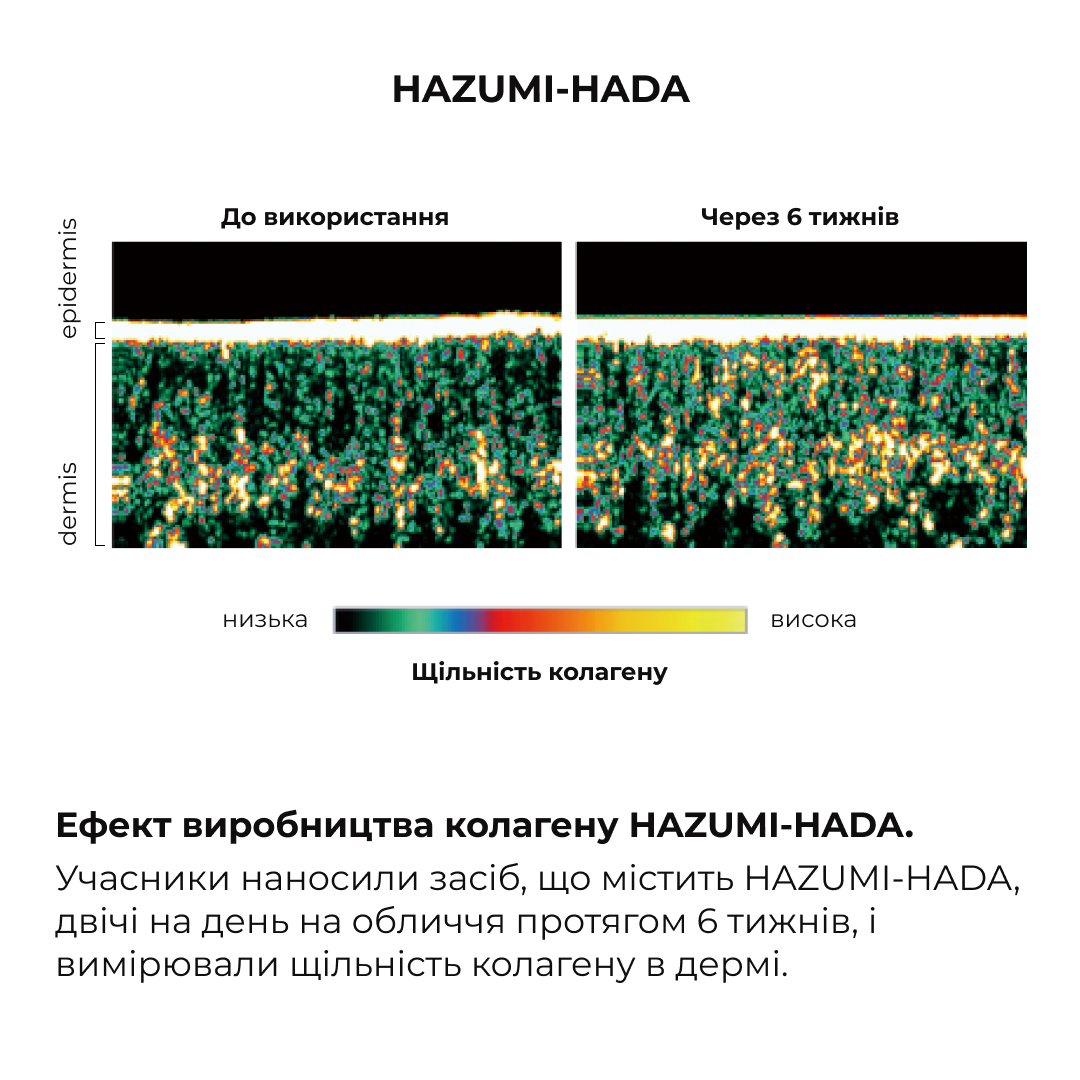 HAZUMI-HADA

До використання

Через 6 тижнів

epidermis

dermis

низька

висока

Щільність колагену

Ефект виробництва колагену HAZUMI-HADA.

Учасники наносили засіб, що містить HAZUMI-HADA, двічі на день на обличчя протягом 6 тижнів, і вимірювали щільність колагену в дермі.